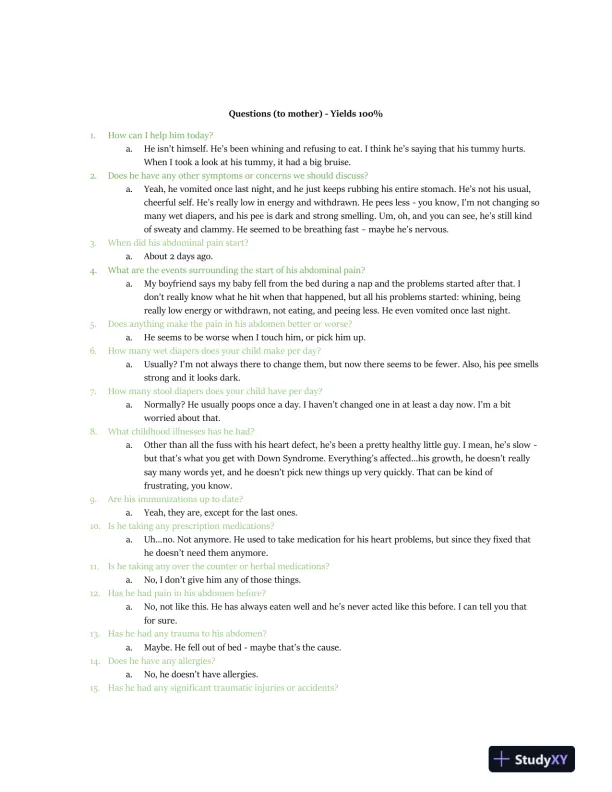 Questions (to mother) - Yields 100%

1. How can I help him today?
a. He isn't himself. He's been whining and refusing to eat. I think he's saying that his tummy hurts. When I took a look at his tummy, it had a big bruise.
2. Does he have any other symptoms or concerns we should discuss?
a. Yeah, he vomited once last night, and he just keeps rubbing his entire stomach. He's not his usual, cheerful self. He's really low in energy and withdrawn. He pees less - you know, I'm not changing so many wet diapers, and his pee is dark and strong smelling. Um, oh, and you can see, he's still kind of sweaty and clammy. He seemed to be breathing fast - maybe he's nervous.
3. When did his abdominal pain start?
a. About 2 days ago.
4. What are the events surrounding the start of his abdominal pain?
a. My boyfriend says my baby fell from the bed during a nap and the problems started after that. I don't really know what he hit when that happened, but all his problems started: whining, being really low energy or withdrawn, not eating, and peeing less. He even vomited once last night.
5. Does anything make the pain in his abdomen better or worse?
a. He seems to be worse when I touch him, or pick him up.
6. How many wet diapers does your child make per day?
a. Usually? I'm not always there to change them, but now there seems to be fewer. Also, his pee smells strong and it looks dark.
7. How many stool diapers does your child have per day?
a. Normally? He usually poops once a day. I haven't changed one in at least a day now. I'm a bit worried about that.
8. What childhood illnesses has he had?
a. Other than all the fuss with his heart defect, he's been a pretty healthy little guy. I mean, he's slow - but that's what you get with Down Syndrome. Everything's affected...his growth, he doesn't really say many words yet, and he doesn't pick new things up very quickly. That can be kind of frustrating, you know.
9. Are his immunizations up to date?
a. Yeah, they are, except for the last ones.
10. Is he taking any prescription medications?
a. Uh...no. Not anymore. He used to take medication for his heart problems, but since they fixed that he doesn't need them anymore.
11. Is he taking any over the counter or herbal medications?
a. No, I don't give him any of those things.
12. Has he had pain in his abdomen before?
a. No, not like this. He has always eaten well and he's never acted like this before. I can tell you that for sure.
13. Has he had any trauma to his abdomen?
a. Maybe. He fell out of bed - maybe that's the cause.
14. Does he have any allergies?
a. No, he doesn't have allergies.
15. Has he had any significant traumatic injuries or accidents?

StudyXY